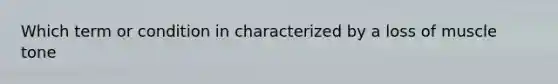 Which term or condition in characterized by a loss of muscle tone